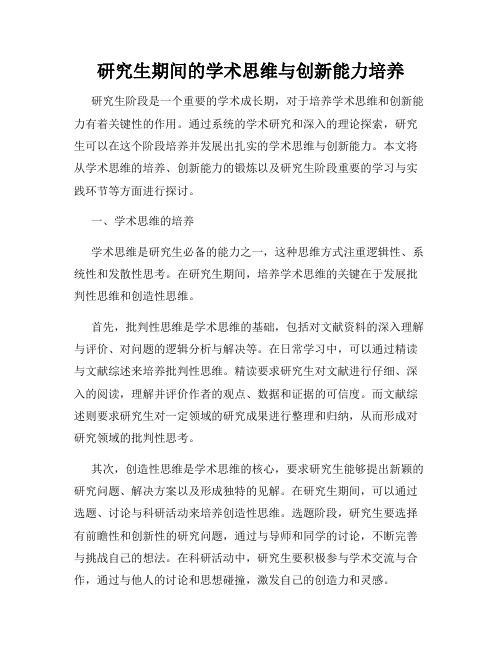 研究生期间的学术思维与创新能力培养

研究生阶段是一个重要的学术成长期，对于培养学术思维和创新能力有着关键性的作用。通过系统的学术研究和深入的理论探索，研究生可以在这个阶段培养并发展出扎实的学术思维与创新能力。本文将从学术思维的培养、创新能力的锻炼以及研究生阶段重要的学习与实践环节等方面进行探讨。

一、学术思维的培养

学术思维是研究生必备的能力之一，这种思维方式注重逻辑性、系统性和发散性思考。在研究生期间，培养学术思维的关键在于发展批判性思维和创造性思维。

首先，批判性思维是学术思维的基础，包括对文献资料的深入理解与评价、对问题的逻辑分析与解决等。在日常学习中，可以通过精读与文献综述来培养批判性思维。精读要求研究生对文献进行仔细、深入的阅读，理解并评价作者的观点、数据和证据的可信度。而文献综述则要求研究生对一定领域的研究成果进行整理和归纳，从而形成对研究领域的批判性思考。

其次，创造性思维是学术思维的核心，要求研究生能够提出新颖的研究问题、解决方案以及形成独特的见解。在研究生期间，可以通过选题、讨论与科研活动来培养创造性思维。选题阶段，研究生要选择有前瞻性和创新性的研究问题，通过与导师和同学的讨论，不断完善与挑战自己的想法。在科研活动中，研究生要积极参与学术交流与合作，通过与他人的讨论和思想碰撞，激发自己的创造力和灵感。